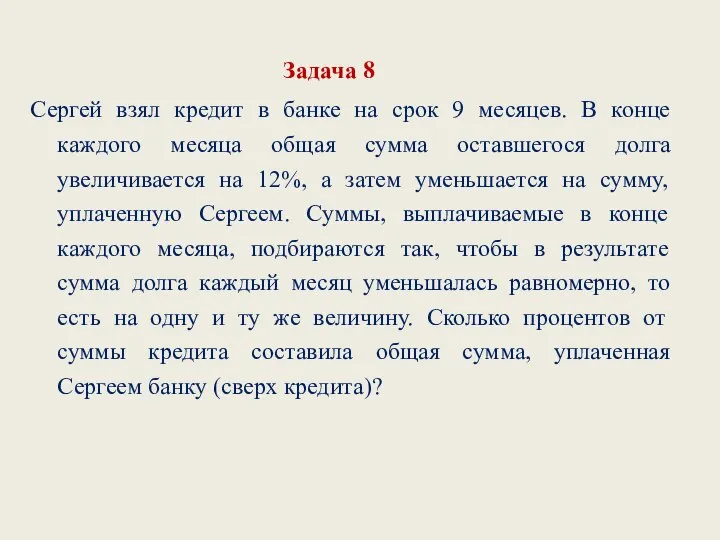 Задача 8

Сергей взял кредит в банке на срок 9 месяцев. В конце каждого месяца общая сумма оставшегося долга увеличивается на 12%, а затем уменьшается на сумму, уплаченную Сергеем. Суммы, выплачиваемые в конце каждого месяца, подбираются так, чтобы в результате сумма долга каждый месяц уменьшалась равномерно, то есть на одну и ту же величину. Сколько процентов от суммы кредита составила общая сумма, уплаченная Сергеем банку (сверх кредита)?